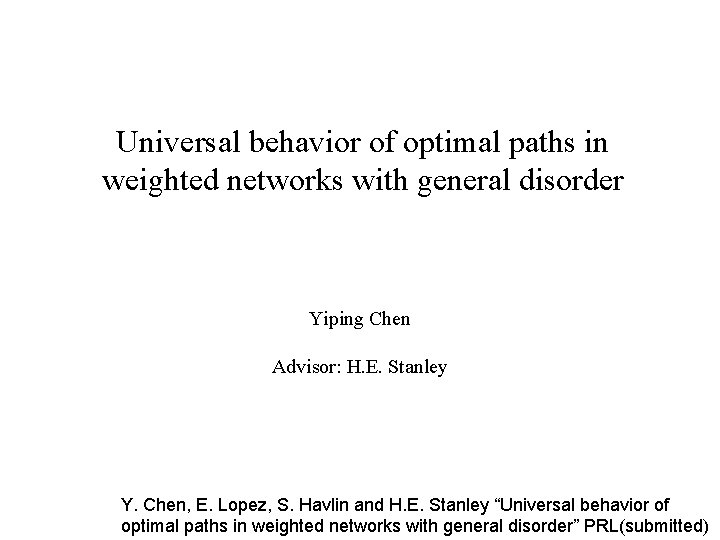 Universal behavior of optimal paths in weighted networks with general disorder

Yiping Chen

Advisor: H.E. Stanley

Y. Chen, E. Lopez, S. Havlin and H.E. Stanley “Universal behavior of optimal paths in weighted networks with general disorder” PRL(submitted)